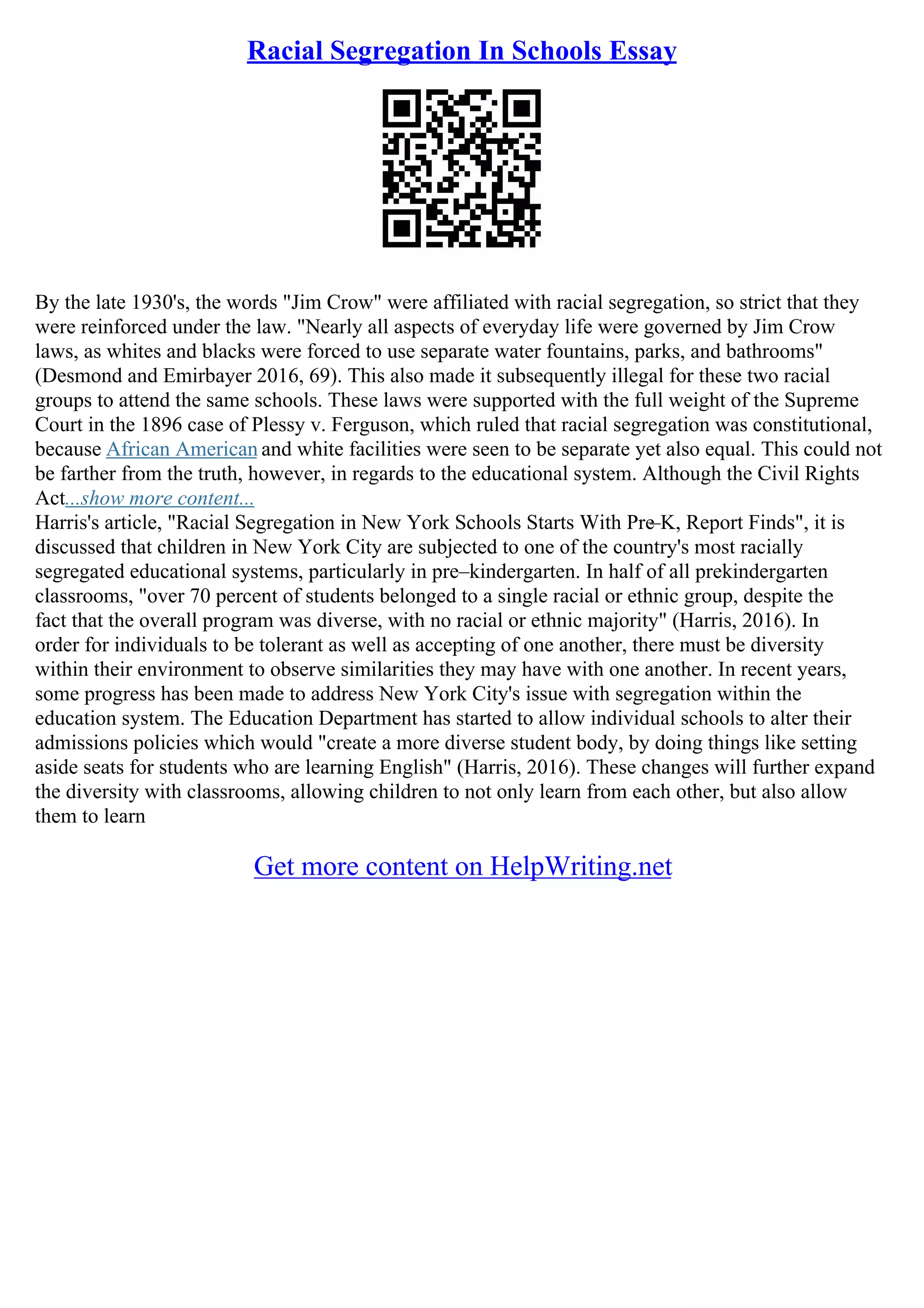 Racial Segregation In Schools Essay

By the late 1930's, the words "Jim Crow" were affiliated with racial segregation, so strict that they were reinforced under the law. "Nearly all aspects of everyday life were governed by Jim Crow laws, as whites and blacks were forced to use separate water fountains, parks, and bathrooms" (Desmond and Emirbayer 2016, 69). This also made it subsequently illegal for these two racial groups to attend the same schools. These laws were supported with the full weight of the Supreme Court in the 1896 case of Plessy v. Ferguson, which ruled that racial segregation was constitutional, because African American and white facilities were seen to be separate yet also equal. This could not be farther from the truth, however, in regards to the educational system. Although the Civil Rights Act...show more content...
Harris's article, "Racial Segregation in New York Schools Starts With Pre–K, Report Finds", it is discussed that children in New York City are subjected to one of the country's most racially segregated educational systems, particularly in pre–kindergarten. In half of all prekindergarten classrooms, "over 70 percent of students belonged to a single racial or ethnic group, despite the fact that the overall program was diverse, with no racial or ethnic majority" (Harris, 2016). In order for individuals to be tolerant as well as accepting of one another, there must be diversity within their environment to observe similarities they may have with one another. In recent years, some progress has been made to address New York City's issue with segregation within the education system. The Education Department has started to allow individual schools to alter their admissions policies which would "create a more diverse student body, by doing things like setting aside seats for students who are learning English" (Harris, 2016). These changes will further expand the diversity with classrooms, allowing children to not only learn from each other, but also allow them to learn

Get more content on HelpWriting.net